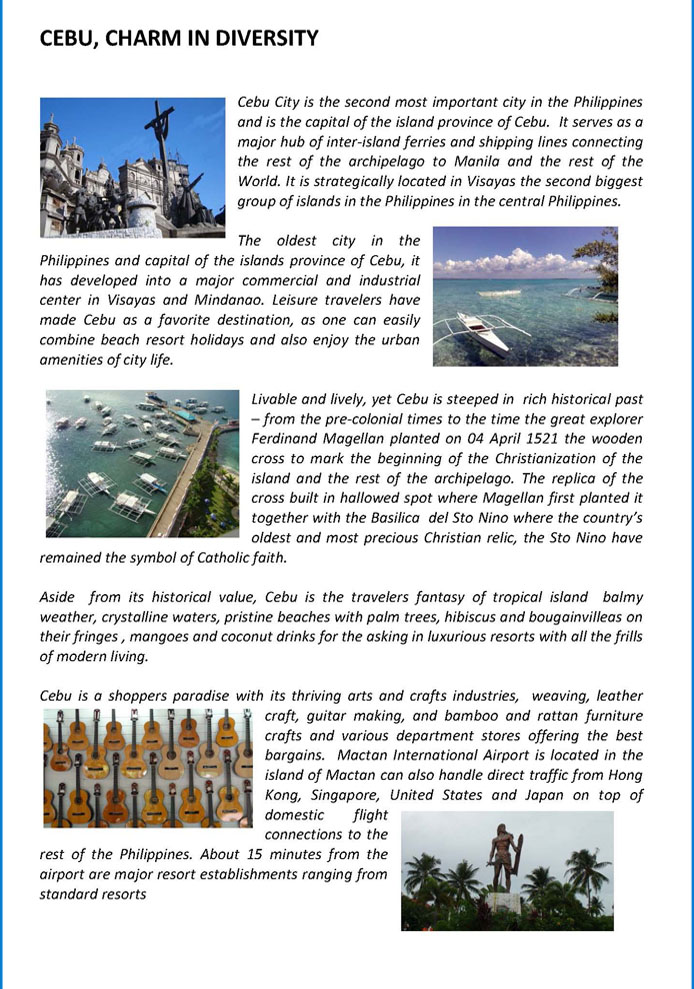 CEBU, CHARM IN DIVERSITY

Cebu City is the second most important city in the Philippines and is the capital of the island province of Cebu. It serves as a major hub of inter-island ferries and shipping lines connecting the rest of the archipelago to Manila and the rest of the World. It is strategically located in Visayas the second biggest group of islands in the Philippines in the central Philippines.

The oldest city in the Philippines and capital of the islands province of Cebu, it has developed into a major commercial and industrial center in Visayas and Mindanao. Leisure travelers have made Cebu as a favorite destination, as one can easily combine beach resort holidays and also enjoy the urban amenities of city life.

Livable and lively, yet Cebu is steeped in rich historical past – from the pre-colonial times to the time the great explorer Ferdinand Magellan planted on 04 April 1521 the wooden cross to mark the beginning of the Christianization of the island and the rest of the archipelago. The replica of the cross built in hallowed spot where Magellan first planted it together with the Basilica del Sto Nino where the country's oldest and most precious Christian relic, the Sto Nino have remained the symbol of Catholic faith.

Aside from its historical value, Cebu is the travelers fantasy of tropical island balmy weather, crystalline waters, pristine beaches with palm trees, hibiscus and bougainvilleas on their fringes , mangoes and coconut drinks for the asking in luxurious resorts with all the frills of modern living.

Cebu is a shoppers paradise with its thriving arts and crafts industries, weaving, leather craft, guitar making, and bamboo and rattan furniture crafts and various department stores offering the best bargains. Mactan International Airport is located in the island of Mactan can also handle direct traffic from Hong Kong, Singapore, United States and Japan on top of domestic flight connections to the rest of the Philippines. About 15 minutes from the airport are major resort establishments ranging from standard resorts